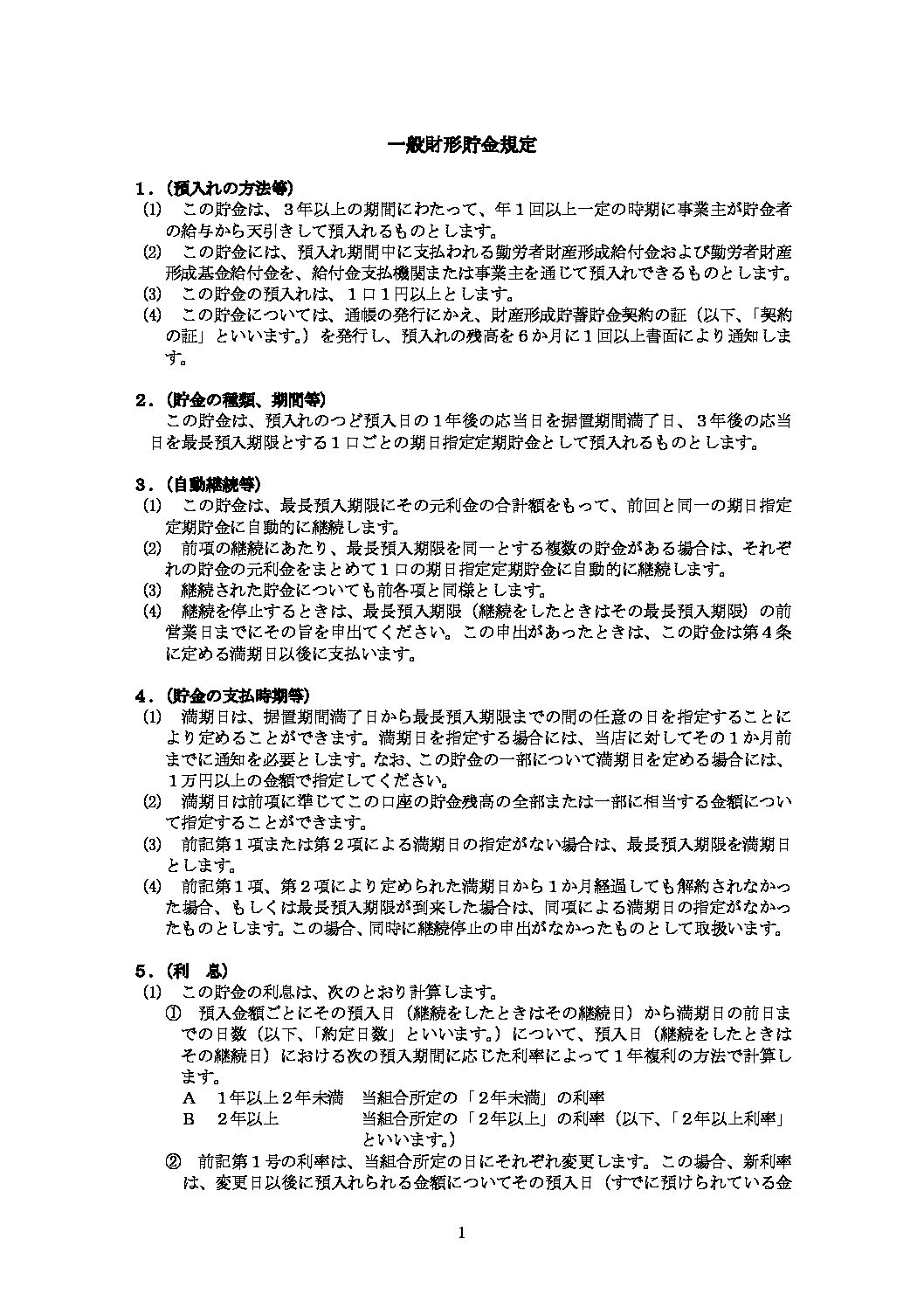 一般財形貯金規定

１．（預入れの方法等）
(1)　この貯金は、３年以上の期間にわたって、年１回以上一定の時期に事業主が貯金者の給与から天引きして預入れるものとします。
(2)　この貯金には、預入れ期間中に支払われる勤労者財産形成給付金および勤労者財産形成基金給付金を、給付金支払機関または事業主を通じて預入れできるものとします。
(3)　この貯金の預入れは、１口１円以上とします。
(4)　この貯金については、通帳の発行にかえ、財産形成貯蓄貯金契約の証（以下、「契約の証」といいます。）を発行し、預入れの残高を６か月に１回以上書面により通知します。

２．（貯金の種類、期間等）
この貯金は、預入れのつど預入日の１年後の応当日を据置期間満了日、３年後の応当日を最長預入期限とする１口ごとの期日指定定期貯金として預入れるものとします。

３．（自動継続等）
(1)　この貯金は、最長預入期限にその元利金の合計額をもって、前回と同一の期日指定定期貯金に自動的に継続します。
(2)　前項の継続にあたり、最長預入期限を同一とする複数の貯金がある場合は、それぞれの貯金の元利金をまとめて１口の期日指定定期貯金に自動的に継続します。
(3)　継続された貯金についても前各項と同様とします。
(4)　継続を停止するときは、最長預入期限（継続をしたときはその最長預入期限）の前営業日までにその旨を申出てください。この申出があったときは、この貯金は第４条に定める満期日以後に支払います。

４．（貯金の支払時期等）
(1)　満期日は、据置期間満了日から最長預入期限までの間の任意の日を指定することにより定めることができます。満期日を指定する場合には、当店に対してその１か月前までに通知を必要とします。なお、この貯金の一部について満期日を定める場合には、１万円以上の金額で指定してください。
(2)　満期日は前項に準じてこの口座の貯金残高の全部または一部に相当する金額について指定することができます。
(3)　前記第１項または第２項による満期日の指定がない場合は、最長預入期限を満期日とします。
(4)　前記第１項、第２項により定められた満期日から１か月経過しても解約されなかった場合、もしくは最長預入期限が到来した場合は、同項による満期日の指定がなかったものとします。この場合、同時に継続停止の申出がなかったものとして取扱います。

５．（利　息）
(1)　この貯金の利息は、次のとおり計算します。
①　預入金額ごとにその預入日（継続をしたときはその継続日）から満期日の前日までの日数（以下、「約定日数」といいます。）について、預入日（継続をしたときはその継続日）における次の預入期間に応じた利率によって１年複利の方法で計算します。
A　１年以上２年未満　当組合所定の「２年未満」の利率
B　２年以上　当組合所定の「２年以上」の利率（以下、「２年以上利率」といいます。）
②　前記第１号の利率は、当組合所定の日にそれぞれ変更します。この場合、新利率は、変更日以後に預入れられる金額についてその預入日（すでに預けられている金

1